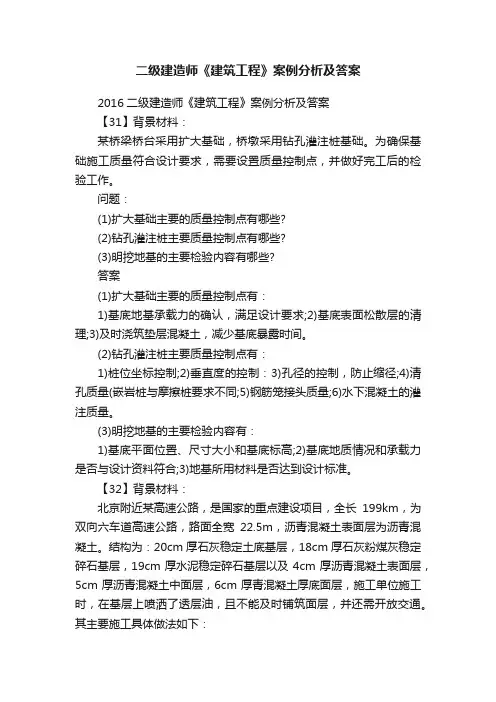 二级建造师《建筑工程》案例分析及答案

2016 二级建造师《建筑工程》案例分析及答案

【31】背景材料：

某桥梁桥台采用扩大基础，桥墩采用钻孔灌注桩基础。为确保基础施工质量符合设计要求，需要设置质量控制点，并做好完工后的检验工作。

问题：

(1)扩大基础主要的质量控制点有哪些?

(2)钻孔灌注桩主要质量控制点有哪些?

(3)明挖地基的主要检验内容有哪些?

答案

(1)扩大基础主要的质量控制点有：

1)基底地基承载力的确认，满足设计要求;2)基底表面松散层的清理;3)及时浇筑垫层混凝土，减少基底暴露时间。

(2)钻孔灌注桩主要质量控制点有：

1)桩位坐标控制;2)垂直度的控制：3)孔径的控制，防止缩径;4)清孔质量(嵌岩桩与摩擦桩要求不同;5)钢筋笼接头质量;6)水下混凝土的灌注质量。

(3)明挖地基的主要检验内容有：

1)基底平面位置、尺寸大小和基底标高;2)基底地质情况和承载力是否与设计资料符合;3)地基所用材料是否达到设计标准。

【32】背景材料：

北京附近某高速公路，是国家的重点建设项目，全长 199km，为双向六车道高速公路，路面全宽 22.5m，沥青混凝土表面层为沥青混凝土。结构为：20cm 厚石灰稳定土底基层，18cm 厚石灰粉煤灰稳定碎石基层，19cm 厚水泥稳定碎石基层以及 4cm 厚沥青混凝土表面层，5cm 厚沥青混凝土中面层，6cm 厚青混凝土厚底面层，施工单位施工时，在基层上喷洒了透层油，且不能及时铺筑面层，并还需开放交通。其主要施工具体做法如下：